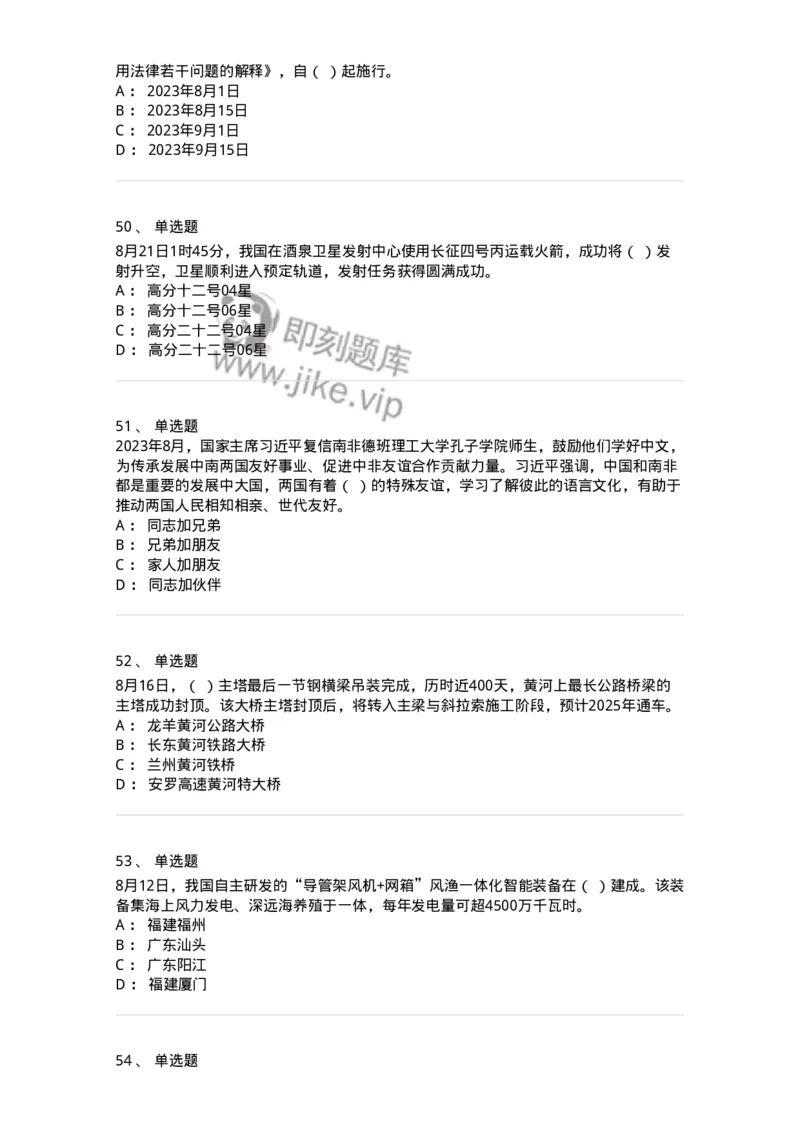 用法律若干问题的解释》，自（ ）起施行。
A： 2023年8月1日
B： 2023年8月15日
C： 2023年9月1日
D： 2023年9月15日

50、 单选题
8月21日1时45分，我国在酒泉卫星发射中心使用长征四号丙运载火箭，成功将（ ）发射升空，卫星顺利进入预定轨道，发射任务获得圆满成功。
A： 高分十二号04星
B： 高分十二号06星
C： 高分二十二号04星
D： 高分二十二号06星

即刻题库
www.jike.vip

51、 单选题
2023年8月，国家主席习近平复信南非德班理工大学孔子学院师生，鼓励他们学好中文，为传承发展中南两国友好事业、促进中非友谊合作贡献力量。习近平强调，中国和南非都是重要的发展中大国，两国有着（ ）的特殊友谊，学习了解彼此的语言文化，有助于推动两国人民相知相亲、世代友好。
A： 同志加兄弟
B： 兄弟加朋友
C： 家人加朋友
D： 同志加伙伴

52、 单选题
8月16日，（ ）主塔最后一节钢横梁吊装完成，历时近400天，黄河上最长公路桥梁的主塔成功封顶。该大桥主塔封顶后，将转入主梁与斜拉索施工阶段，预计2025年通车。
A： 龙羊黄河公路大桥
B： 长东黄河铁路大桥
C： 兰州黄河铁桥
D： 安罗高速黄河特大桥

53、 单选题
8月12日，我国自主研发的“导管架风机+网箱”风渔一体化智能装备在（ ）建成。该装备集海上风力发电、深远海养殖于一体，每年发电量可超4500万千瓦时。
A： 福建福州
B： 广东汕头
C： 广东阳江
D： 福建厦门

54、 单选题